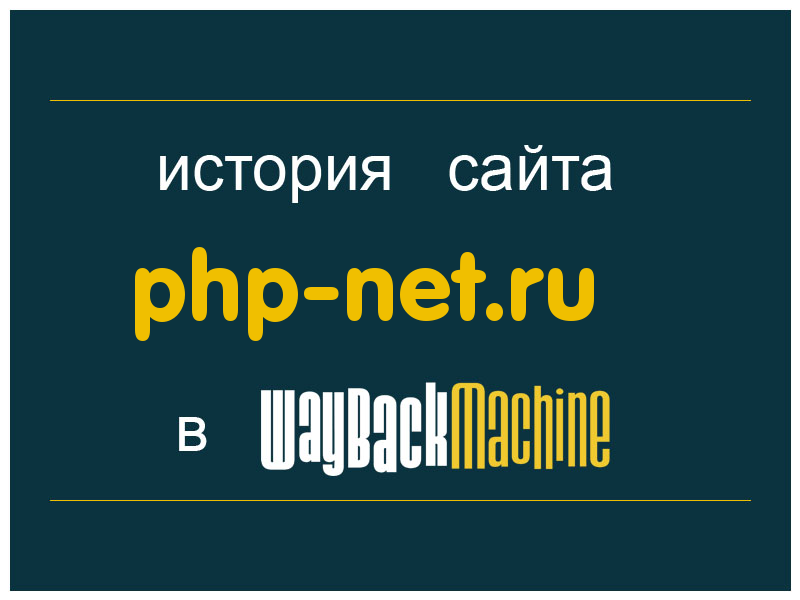 история сайта

php-net.ru

в WayBackMachine